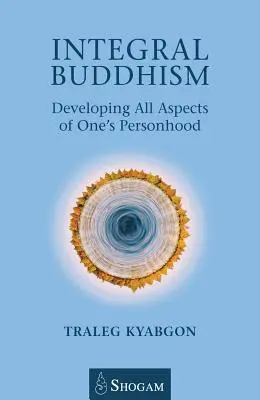 INTEGRAL BUDDHISM

Developing All Aspects of One's Personhood

TRALEG KYABGON

SHOGAM